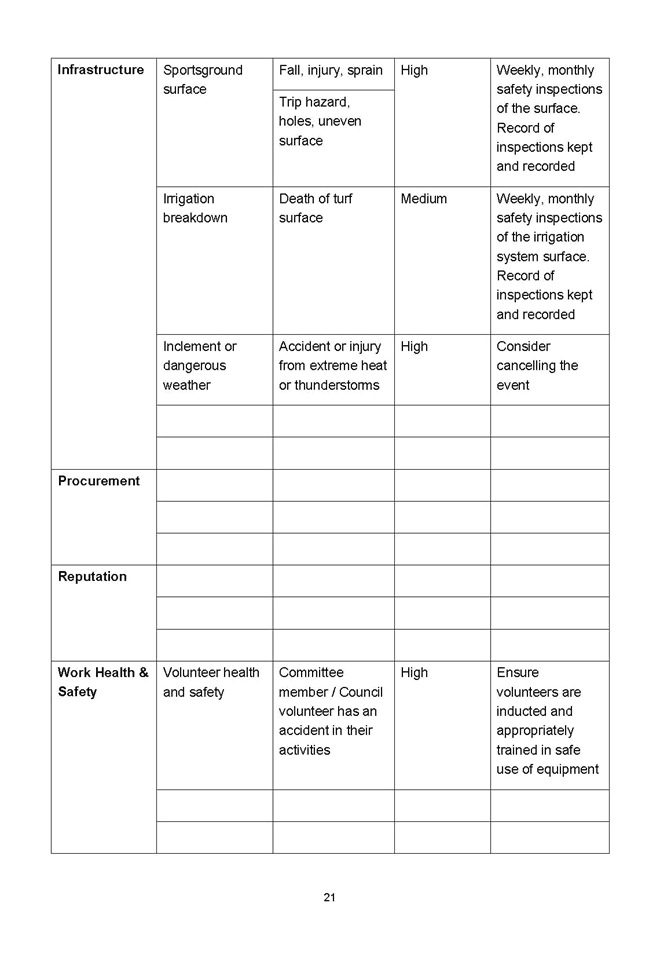 | | | | | |
|---|---|---|---|---|
| **Infrastructure** | Sportsground surface | Fall, injury, sprain | High | Weekly, monthly safety inspections of the surface. Record of inspections kept and recorded |
| | | Trip hazard, holes, uneven surface | | |
| | Irrigation breakdown | Death of turf surface | Medium | Weekly, monthly safety inspections of the irrigation system surface. Record of inspections kept and recorded |
| | Inclement or dangerous weather | Accident or injury from extreme heat or thunderstorms | High | Consider cancelling the event |
| | | | | |
| | | | | |
| **Procurement** | | | | |
| | | | | |
| | | | | |
| **Reputation** | | | | |
| | | | | |
| | | | | |
| **Work Health & Safety** | Volunteer health and safety | Committee member / Council volunteer has an accident in their activities | High | Ensure volunteers are inducted and appropriately trained in safe use of equipment |
| | | | | |
| | | | | |

21